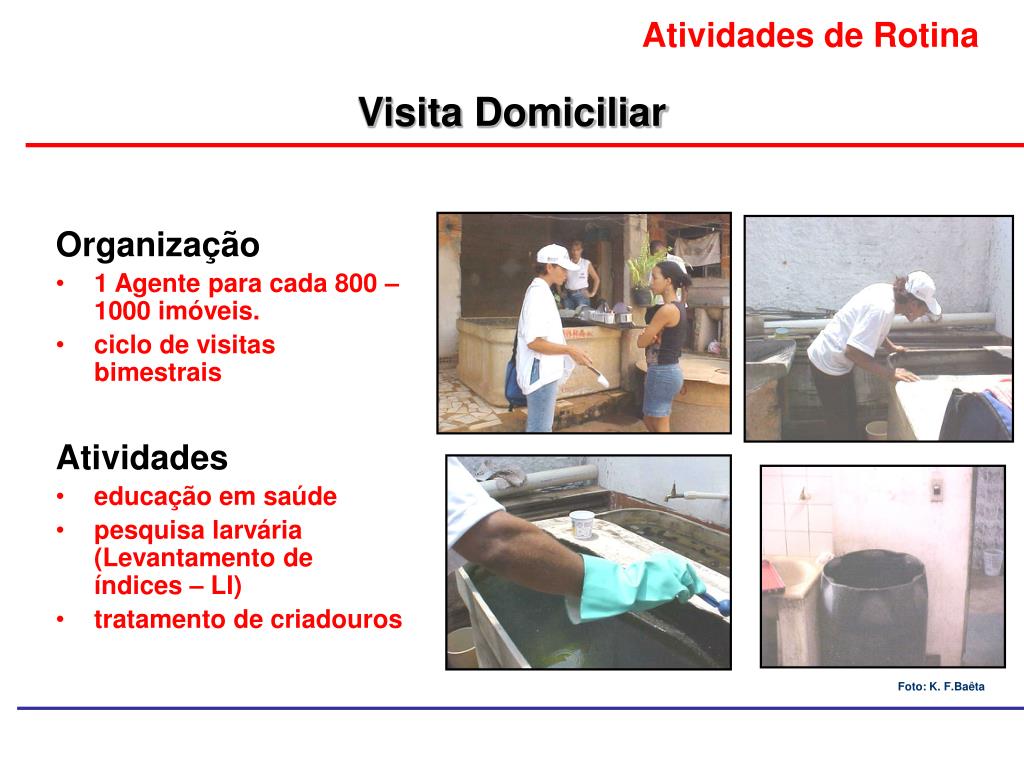 Atividades de Rotina

Visita Domiciliar

Organização
• 1 Agente para cada 800 – 1000 imóveis.
• ciclo de visitas bimestrais

Atividades
• educação em saúde
• pesquisa larvária (Levantamento de índices – LI)
• tratamento de criadouros

Foto: K. F.Baêta